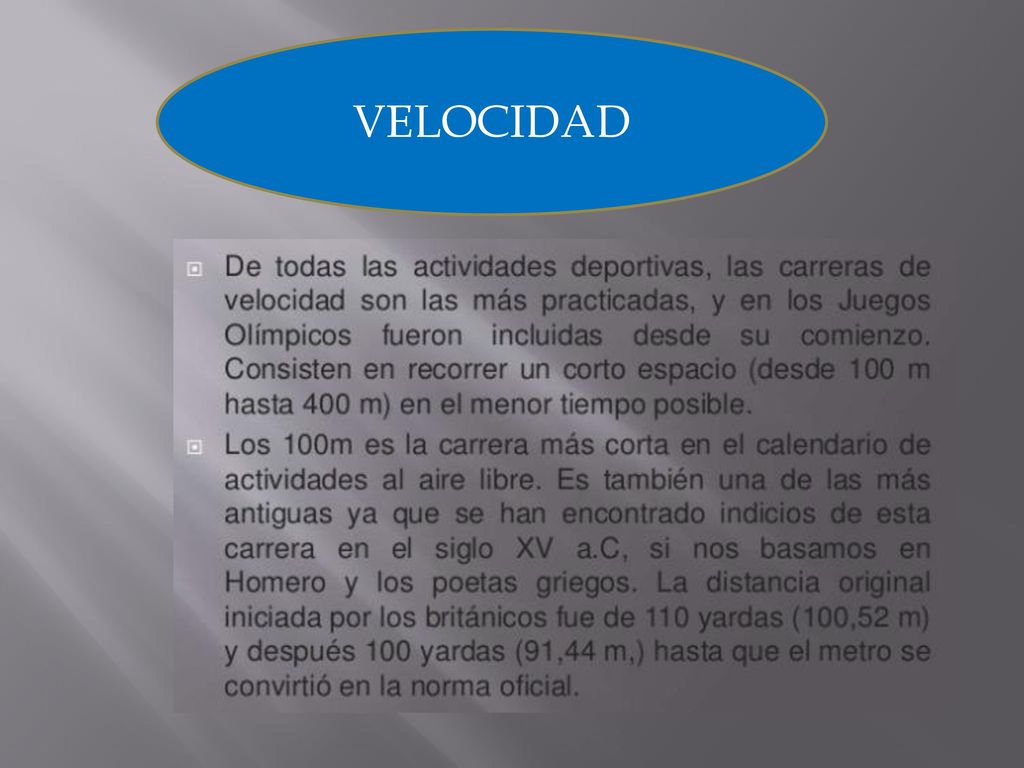 VELOCIDAD

De todas las actividades deportivas, las carreras de velocidad son las más practicadas, y en los Juegos Olímpicos fueron incluidas desde su comienzo. Consisten en recorrer un corto espacio (desde 100 m hasta 400 m) en el menor tiempo posible.

Los 100m es la carrera más corta en el calendario de actividades al aire libre. Es también una de las más antiguas ya que se han encontrado indicios de esta carrera en el siglo XV a.C, si nos basamos en Homero y los poetas griegos. La distancia original iniciada por los británicos fue de 110 yardas (100,52 m) y después 100 yardas (91,44 m,) hasta que el metro se convirtió en la norma oficial.